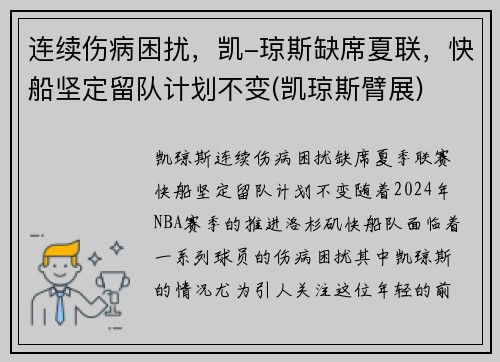 连续伤病困扰，凯-琼斯缺席夏联，快船坚定留队计划不变(凯琼斯臂展)

凯琼斯连续伤病困扰缺席夏季联赛快船坚定留队计划不变随着2024年NBA赛季的推进洛杉矶快船队面临着一系列球员的伤病困扰其中凯琼斯的情况尤为引人关注这位年轻的前